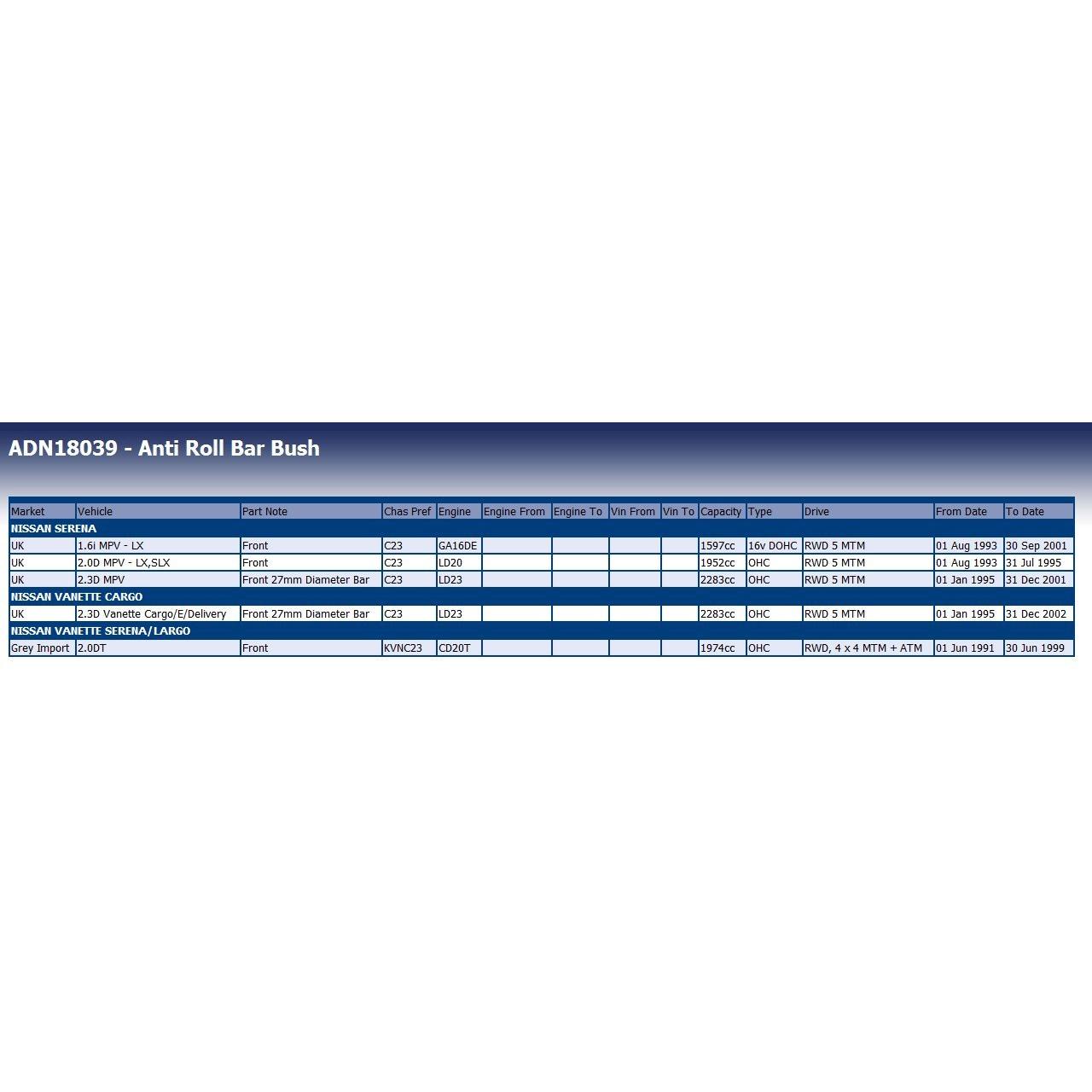 ADN18039 - Anti Roll Bar Bush

| Market | Vehicle | Part Note | Chas Pref | Engine | Engine From | Engine To | Vin From | Vin To | Capacity | Type | Drive | From Date | To Date |
|---|---|---|---|---|---|---|---|---|---|---|---|---|---|
| NISSAN SERENA | | | | | | | | | | | | | |
| UK | 1.6i MPV - LX | Front | C23 | GA16DE | | | | | 1597cc | 16v DOHC | RWD 5 MTM | 01 Aug 1993 | 30 Sep 2001 |
| UK | 2.0D MPV - LX,SLX | Front | C23 | LD20 | | | | | 1952cc | OHC | RWD 5 MTM | 01 Aug 1993 | 31 Jul 1995 |
| UK | 2.3D MPV | Front 27mm Diameter Bar | C23 | LD23 | | | | | 2283cc | OHC | RWD 5 MTM | 01 Jan 1995 | 31 Dec 2001 |
| NISSAN VANETTE CARGO | | | | | | | | | | | | | |
| UK | 2.3D Vanette Cargo/E/Delivery | Front 27mm Diameter Bar | C23 | LD23 | | | | | 2283cc | OHC | RWD 5 MTM | 01 Jan 1995 | 31 Dec 2002 |
| NISSAN VANETTE SERENA/LARGO | | | | | | | | | | | | | |
| Grey Import | 2.0DT | Front | KVNC23 | CD20T | | | | | 1974cc | OHC | RWD, 4 x 4 MTM + ATM | 01 Jun 1991 | 30 Jun 1999 |